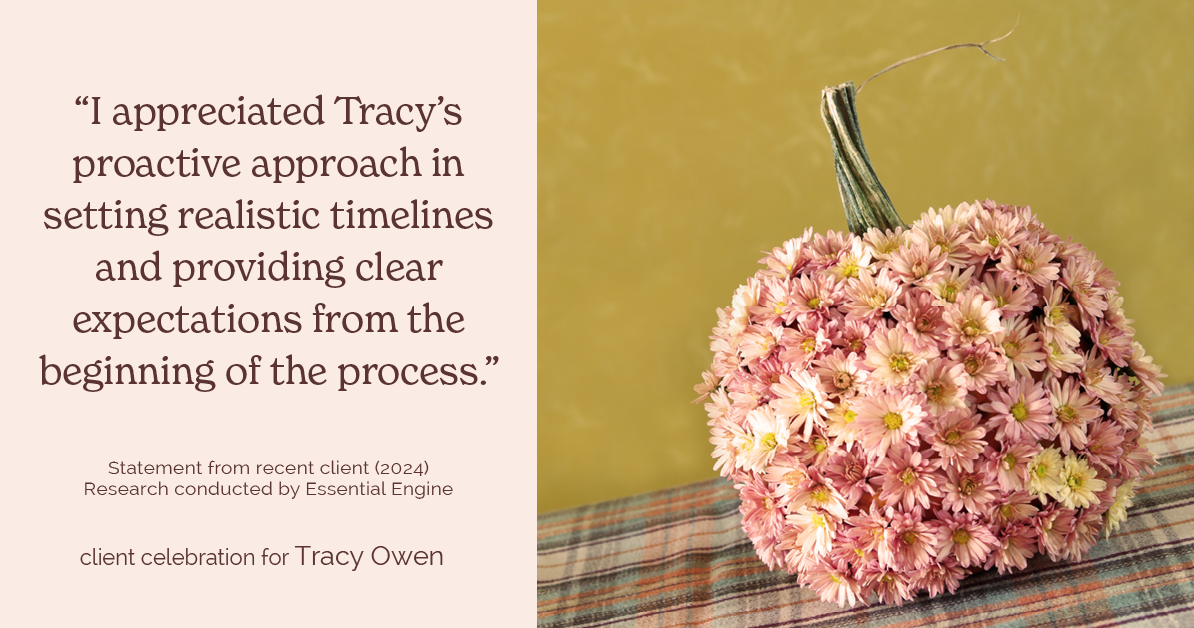 “I appreciated Tracy’s proactive approach in setting realistic timelines and providing clear expectations from the beginning of the process.”

Statement from recent client (2024)
Research conducted by Essential Engine

client celebration for Tracy Owen